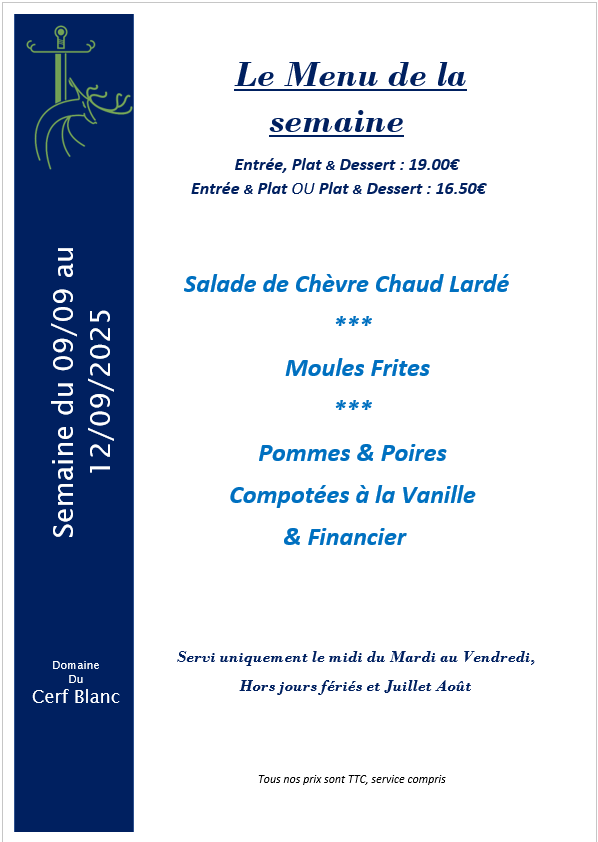 Semaine du 09/09 au 12/09/2025

Domaine
Du
Cerf Blanc

Le Menu de la semaine

Entrée, Plat & Dessert : 19.00€
Entrée & Plat OU Plat & Dessert : 16.50€

Salade de Chèvre Chaud Lardé

***

Moules Frites

***

Pommes & Poires
Compotées à la Vanille
& Financier

Servi uniquement le midi du Mardi au Vendredi,
Hors jours fériés et Juillet Août

Tous nos prix sont TTC, service compris